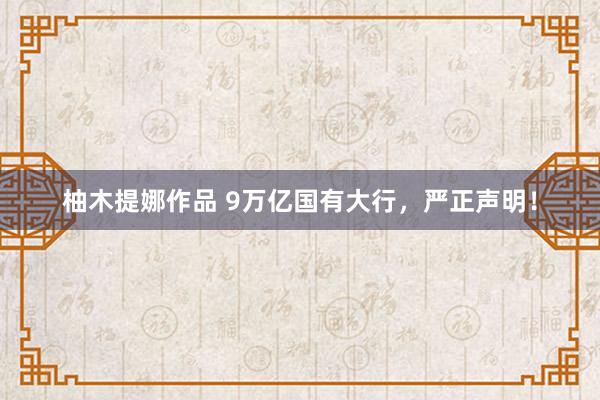 柚木提娜作品 9万亿国有大行，严正声明！